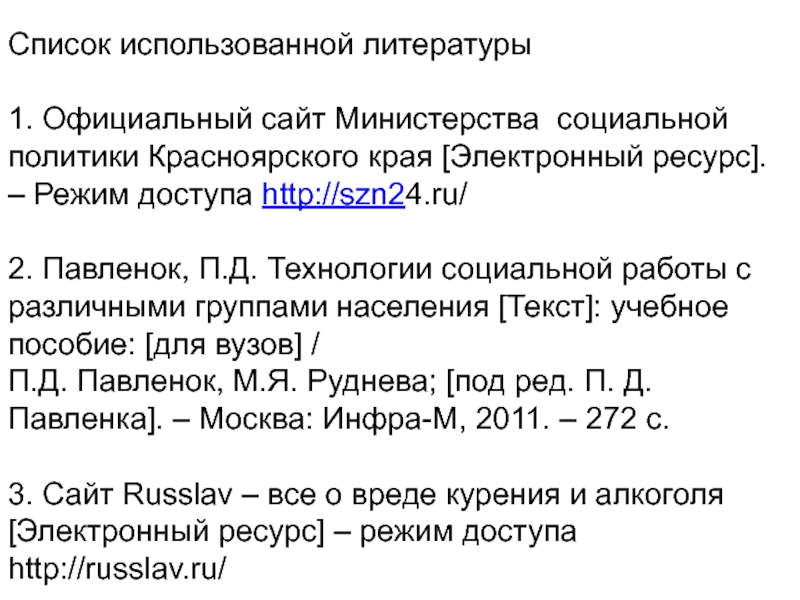 Список использованной литературы

1. Официальный сайт Министерства социальной политики Красноярского края [Электронный ресурс]. – Режим доступа http://szn24.ru/

2. Павленок, П.Д. Технологии социальной работы с различными группами населения [Текст]: учебное пособие: [для вузов] /
П.Д. Павленок, М.Я. Руднева; [под ред. П. Д. Павленка]. – Москва: Инфра-М, 2011. – 272 с.

3. Сайт Russlav – все о вреде курения и алкоголя [Электронный ресурс] – режим доступа http://russlav.ru/